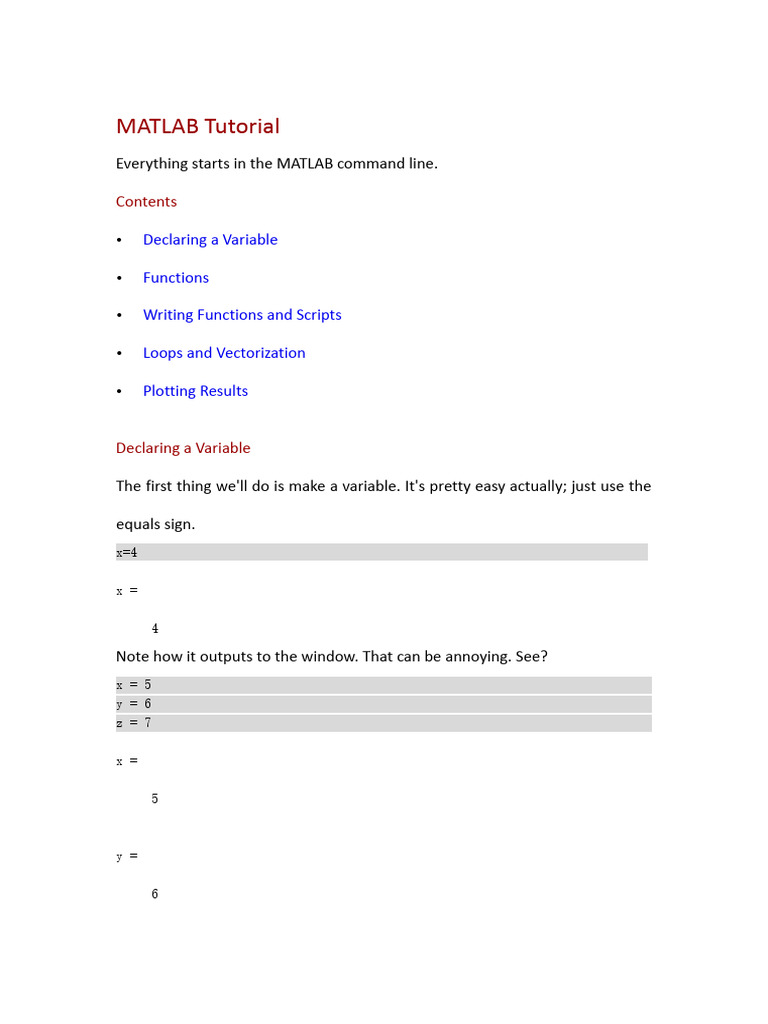 MATLAB Tutorial

Everything starts in the MATLAB command line.

Contents

• Declaring a Variable

• Functions

• Writing Functions and Scripts

• Loops and Vectorization

• Plotting Results

Declaring a Variable

The first thing we'll do is make a variable. It's pretty easy actually; just use the equals sign.

x=4

x =

4

Note how it outputs to the window. That can be annoying. See?

x = 5
y = 6
z = 7

x =

5

y =

6